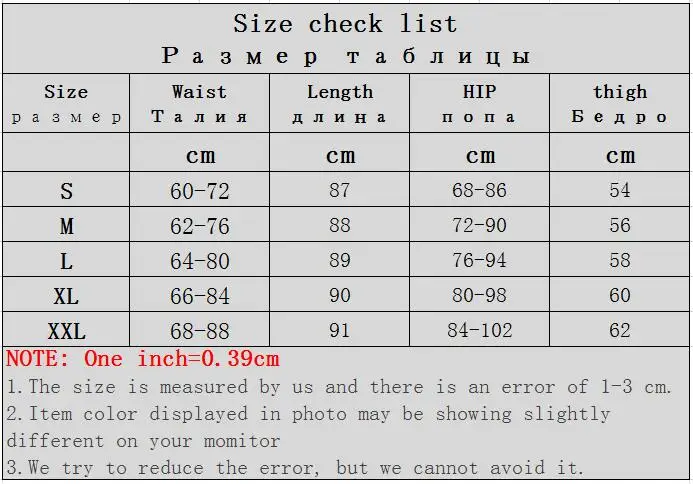 Size check list
Размер таблицы

| Size размер | Waist Талия | Length длина | HIP попа | thigh Бедро |
|---|---|---|---|---|
| | cm | cm | cm | cm |
| S | 60-72 | 87 | 68-86 | 54 |
| M | 62-76 | 88 | 72-90 | 56 |
| L | 64-80 | 89 | 76-94 | 58 |
| XL | 66-84 | 90 | 80-98 | 60 |
| XXL | 68-88 | 91 | 84-102 | 62 |

NOTE: One inch=0.39cm

1.The size is measured by us and there is an error of 1-3 cm.

2.Item color displayed in photo may be showing slightly different on your momitor

3.We try to reduce the error, but we cannot avoid it.